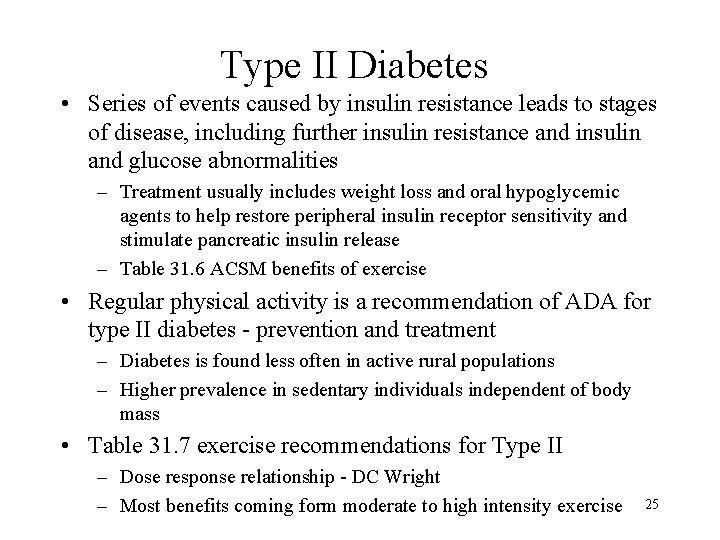 Type II Diabetes

• Series of events caused by insulin resistance leads to stages of disease, including further insulin resistance and insulin and glucose abnormalities
  – Treatment usually includes weight loss and oral hypoglycemic agents to help restore peripheral insulin receptor sensitivity and stimulate pancreatic insulin release
  – Table 31.6 ACSM benefits of exercise
• Regular physical activity is a recommendation of ADA for type II diabetes - prevention and treatment
  – Diabetes is found less often in active rural populations
  – Higher prevalence in sedentary individuals independent of body mass
• Table 31.7 exercise recommendations for Type II
  – Dose response relationship - DC Wright
  – Most benefits coming form moderate to high intensity exercise

25